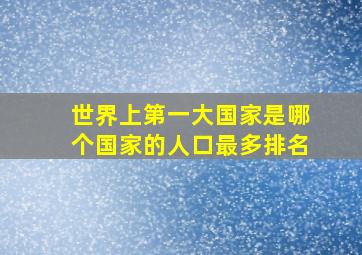 世界上第一大国家是哪个国家的人口最多排名